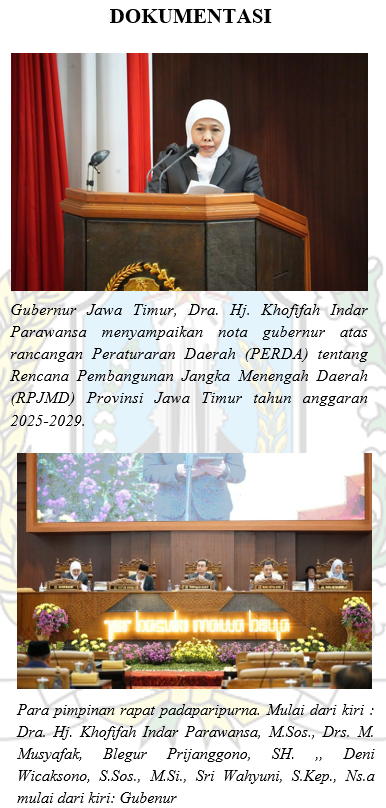 DOKUMENTASI

Gubernur Jawa Timur, Dra. Hj. Khofifah Indar Parawansa menyampaikan nota gubernur atas rancangan Peraturaran Daerah (PERDA) tentang Rencana Pembangunan Jangka Menengah Daerah (RPJMD) Provinsi Jawa Timur tahun anggaran 2025-2029.

jer basuki mawa beya

Para pimpinan rapat padaparipurna. Mulai dari kiri : Dra. Hj. Khofifah Indar Parawansa, M.Sos., Drs. M. Musyafak, Blegur Prijanggono, SH. ,, Deni Wicaksono, S.Sos., M.Si., Sri Wahyuni, S.Kep., Ns.a mulai dari kiri: Gubenur